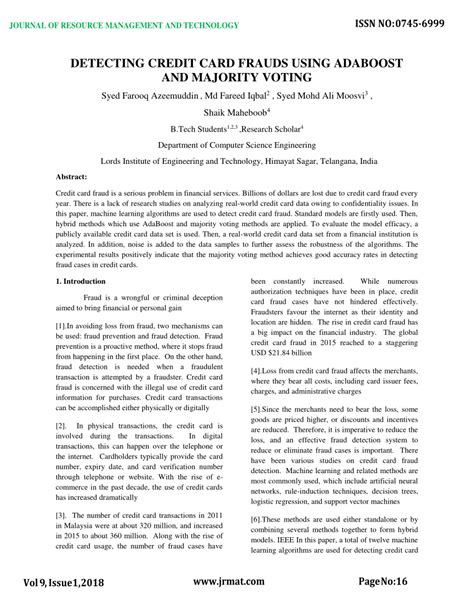 JOURNAL OF RESOURCE MANAGEMENT AND TECHNOLOGY

ISSN NO:0745-6999

DETECTING CREDIT CARD FRAUDS USING ADABOOST AND MAJORITY VOTING

Syed Farooq Azeemuddin , Md Fareed Iqbal$^2$ , Syed Mohd Ali Moosvi$^3$ , Shaik Maheboob$^4$

B.Tech Students$^{1,2,3}$ ,Research Scholar$^4$

Department of Computer Science Engineering

Lords Institute of Engineering and Technology, Himayat Sagar, Telangana, India

Abstract:

Credit card fraud is a serious problem in financial services. Billions of dollars are lost due to credit card fraud every year. There is a lack of research studies on analyzing real-world credit card data owing to confidentiality issues. In this paper, machine learning algorithms are used to detect credit card fraud. Standard models are firstly used. Then, hybrid methods which use AdaBoost and majority voting methods are applied. To evaluate the model efficacy, a publicly available credit card data set is used. Then, a real-world credit card data set from a financial institution is analyzed. In addition, noise is added to the data samples to further assess the robustness of the algorithms. The experimental results positively indicate that the majority voting method achieves good accuracy rates in detecting fraud cases in credit cards.

1. Introduction

Fraud is a wrongful or criminal deception aimed to bring financial or personal gain

[1].In avoiding loss from fraud, two mechanisms can be used: fraud prevention and fraud detection. Fraud prevention is a proactive method, where it stops fraud from happening in the first place. On the other hand, fraud detection is needed when a fraudulent transaction is attempted by a fraudster. Credit card fraud is concerned with the illegal use of credit card information for purchases. Credit card transactions can be accomplished either physically or digitally

[2]. In physical transactions, the credit card is involved during the transactions. In digital transactions, this can happen over the telephone or the internet. Cardholders typically provide the card number, expiry date, and card verification number through telephone or website. With the rise of e-commerce in the past decade, the use of credit cards has increased dramatically

[3]. The number of credit card transactions in 2011 in Malaysia were at about 320 million, and increased in 2015 to about 360 million. Along with the rise of credit card usage, the number of fraud cases have been constantly increased. While numerous authorization techniques have been in place, credit card fraud cases have not hindered effectively. Fraudsters favour the internet as their identity and location are hidden. The rise in credit card fraud has a big impact on the financial industry. The global credit card fraud in 2015 reached to a staggering USD $21.84 billion

[4].Loss from credit card fraud affects the merchants, where they bear all costs, including card issuer fees, charges, and administrative charges

[5].Since the merchants need to bear the loss, some goods are priced higher, or discounts and incentives are reduced. Therefore, it is imperative to reduce the loss, and an effective fraud detection system to reduce or eliminate fraud cases is important. There have been various studies on credit card fraud detection. Machine learning and related methods are most commonly used, which include artificial neural networks, rule-induction techniques, decision trees, logistic regression, and support vector machines

[6].These methods are used either standalone or by combining several methods together to form hybrid models. IEEE In this paper, a total of twelve machine learning algorithms are used for detecting credit card

Vol 9,Issue1,2018

www.jrmat.com

PageNo:16